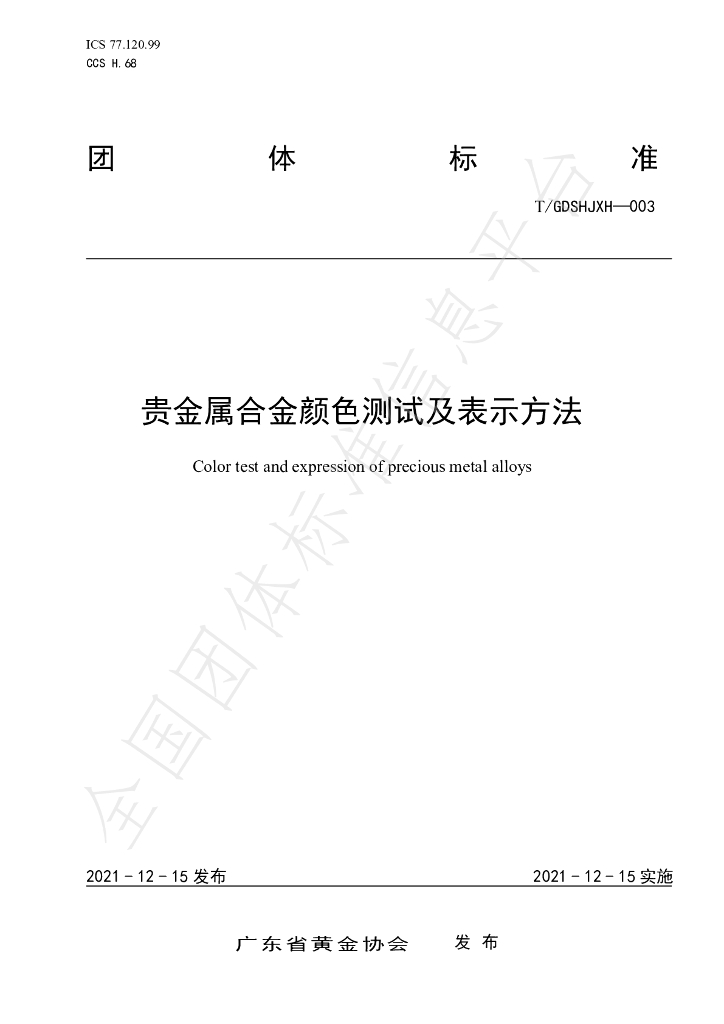 ICS 77.120.99
CCS H.68

团 体 标 准

T/GDSHJXH—003

贵金属合金颜色测试及表示方法

Color test and expression of precious metal alloys

2021-12-15发布 2021-12-15实施

广东省黄金协会 发布

全国团体标准信息平台